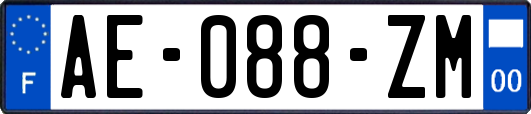 F
AE-088-ZM
00